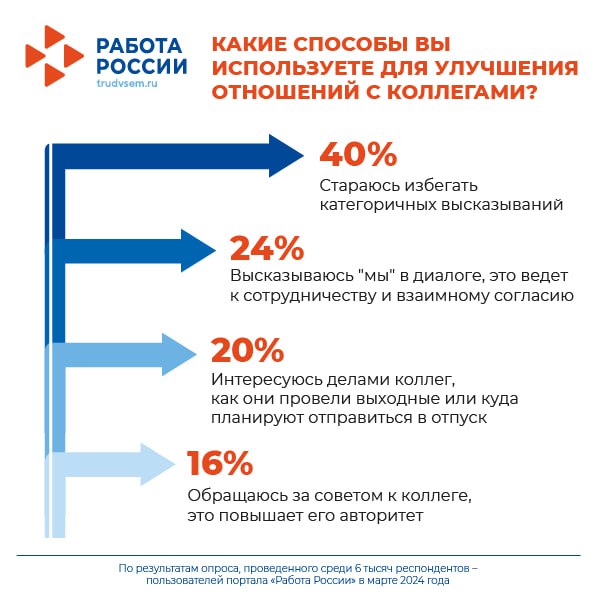 РАБОТА РОССИИ
trudvsem.ru

КАКИЕ СПОСОБЫ ВЫ ИСПОЛЬЗУЕТЕ ДЛЯ УЛУЧШЕНИЯ ОТНОШЕНИЙ С КОЛЛЕГАМИ?

40%
Стараюсь избегать категоричных высказываний

24%
Высказываюсь "мы" в диалоге, это ведет к сотрудничеству и взаимному согласию

20%
Интересуюсь делами коллег, как они провели выходные или куда планируют отправиться в отпуск

16%
Обращаюсь за советом к коллеге, это повышает его авторитет

По результатам опроса, проведенного среди 6 тысяч респондентов – пользователей портала «Работа России» в марте 2024 года